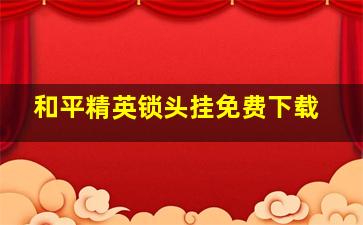 和平精英锁头挂免费下载